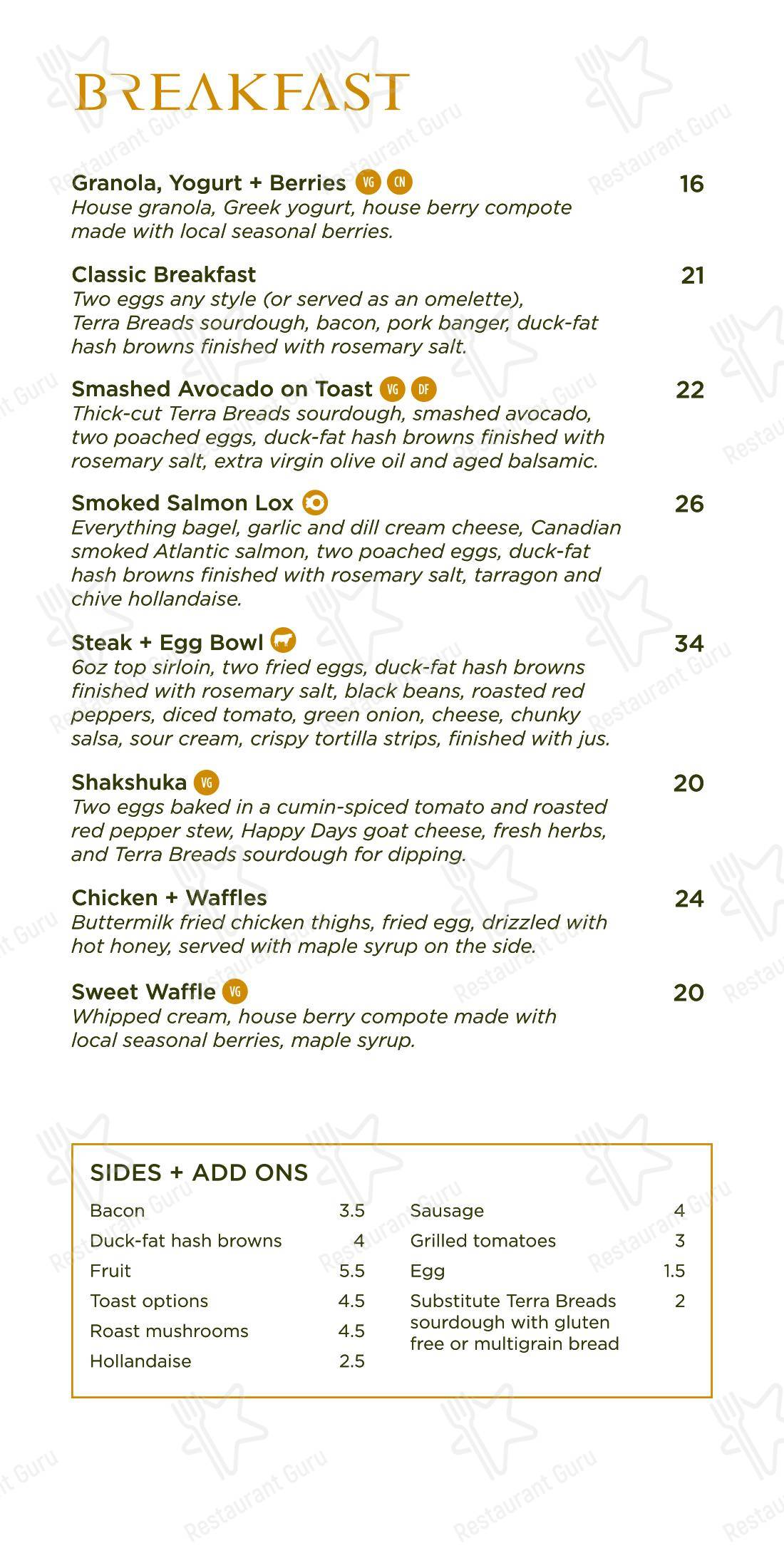 BREAKFAST

Granola, Yogurt + Berries VG CN 16
House granola, Greek yogurt, house berry compote made with local seasonal berries.

Classic Breakfast 21
Two eggs any style (or served as an omelette), Terra Breads sourdough, bacon, pork banger, duck-fat hash browns finished with rosemary salt.

Smashed Avocado on Toast VG DF 22
Thick-cut Terra Breads sourdough, smashed avocado, two poached eggs, duck-fat hash browns finished with rosemary salt, extra virgin olive oil and aged balsamic.

Smoked Salmon Lox 26
Everything bagel, garlic and dill cream cheese, Canadian smoked Atlantic salmon, two poached eggs, duck-fat hash browns finished with rosemary salt, tarragon and chive hollandaise.

Steak + Egg Bowl 34
6oz top sirloin, two fried eggs, duck-fat hash browns finished with rosemary salt, black beans, roasted red peppers, diced tomato, green onion, cheese, chunky salsa, sour cream, crispy tortilla strips, finished with jus.

Shakshuka VG 20
Two eggs baked in a cumin-spiced tomato and roasted red pepper stew, Happy Days goat cheese, fresh herbs, and Terra Breads sourdough for dipping.

Chicken + Waffles 24
Buttermilk fried chicken thighs, fried egg, drizzled with hot honey, served with maple syrup on the side.

Sweet Waffle VG 20
Whipped cream, house berry compote made with local seasonal berries, maple syrup.

SIDES + ADD ONS

Bacon 3.5
Duck-fat hash browns 4
Fruit 5.5
Toast options 4.5
Roast mushrooms 4.5
Hollandaise 2.5

Sausage 4
Grilled tomatoes 3
Egg 1.5
Substitute Terra Breads sourdough with gluten free or multigrain bread 2

Restaurant Guru